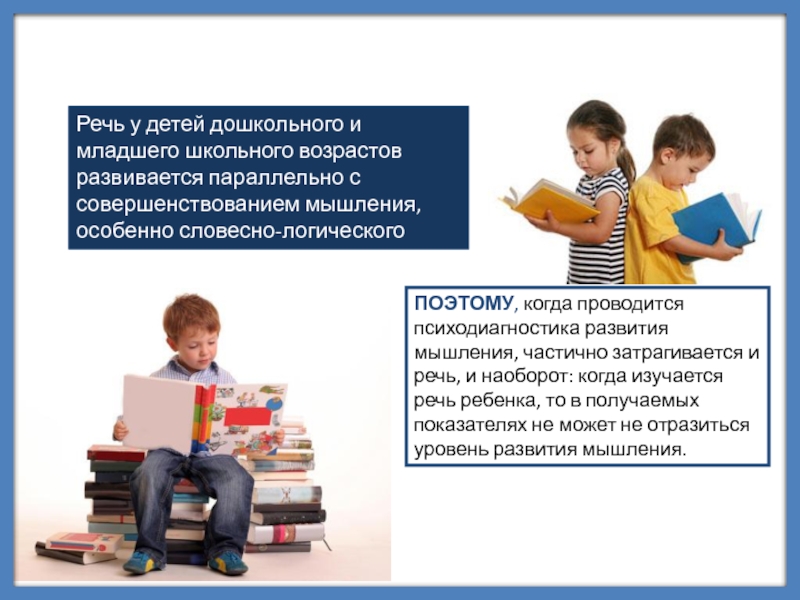 Речь у детей дошкольного и младшего школьного возрастов развивается параллельно с совершенствованием мышления, особенно словесно-логического

ПОЭТОМУ, когда проводится психодиагностика развития мышления, частично затрагивается и речь, и наоборот: когда изучается речь ребенка, то в получаемых показателях не может не отразиться уровень развития мышления.